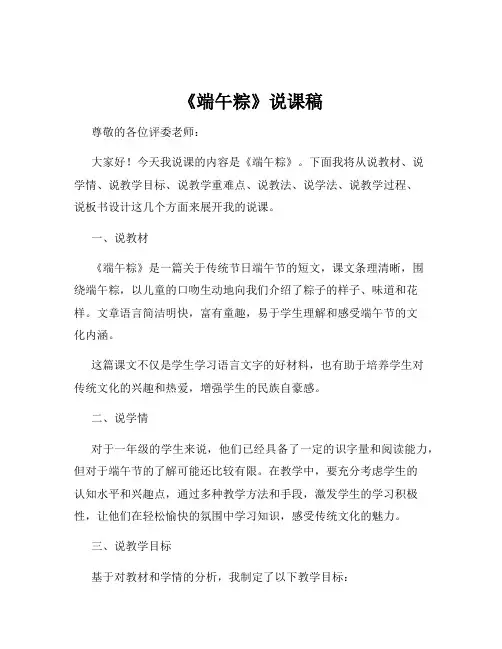 《端午粽》说课稿

尊敬的各位评委老师：

大家好！今天我说课的内容是《端午粽》。下面我将从说教材、说学情、说教学目标、说教学重难点、说教法、说学法、说教学过程、说板书设计这几个方面来展开我的说课。

一、说教材

《端午粽》是一篇关于传统节日端午节的短文，课文条理清晰，围绕端午粽，以儿童的口吻生动地向我们介绍了粽子的样子、味道和花样。文章语言简洁明快，富有童趣，易于学生理解和感受端午节的文化内涵。

这篇课文不仅是学生学习语言文字的好材料，也有助于培养学生对传统文化的兴趣和热爱，增强学生的民族自豪感。

二、说学情

对于一年级的学生来说，他们已经具备了一定的识字量和阅读能力，但对于端午节的了解可能还比较有限。在教学中，要充分考虑学生的认知水平和兴趣点，通过多种教学方法和手段，激发学生的学习积极性，让他们在轻松愉快的氛围中学习知识，感受传统文化的魅力。

三、说教学目标

基于对教材和学情的分析，我制定了以下教学目标：